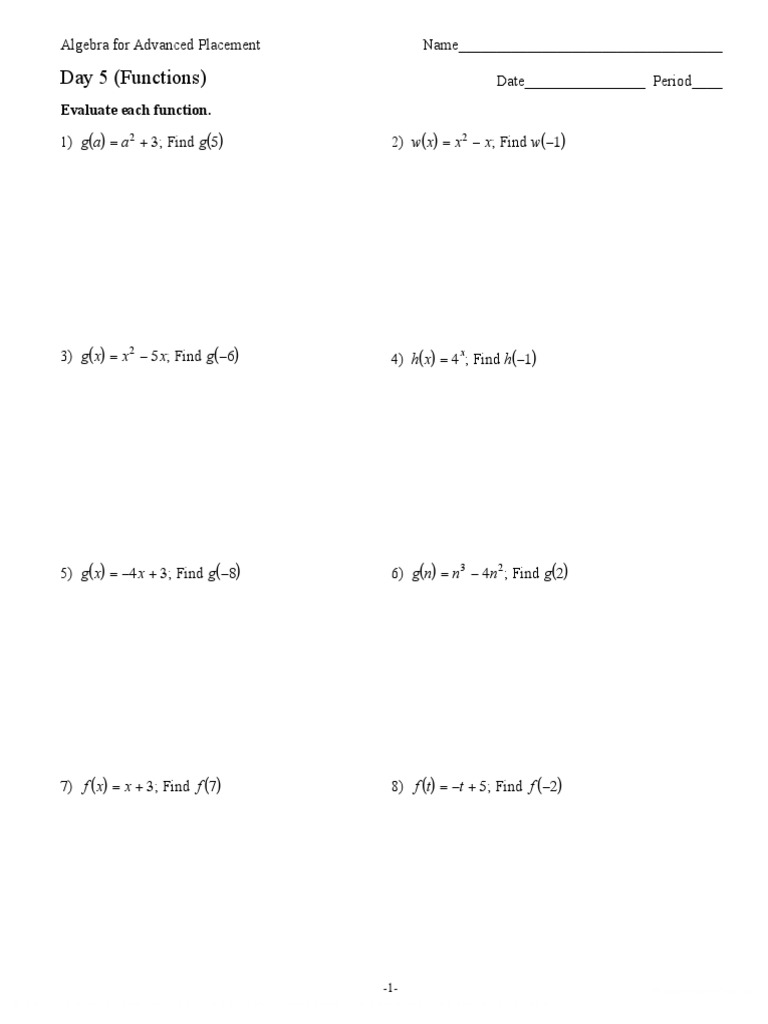 Algebra for Advanced Placement

Name___________________________________

Day 5 (Functions)

Date________________ Period____

Evaluate each function.

1) $g(a) = a^2 + 3$; Find $g(5)$

2) $w(x) = x^2 - x$; Find $w(-1)$

3) $g(x) = x^2 - 5x$; Find $g(-6)$

4) $h(x) = 4^x$; Find $h(-1)$

5) $g(x) = -4x + 3$; Find $g(-8)$

6) $g(n) = n^3 - 4n^2$; Find $g(2)$

7) $f(x) = x + 3$; Find $f(7)$

8) $f(t) = -t + 5$; Find $f(-2)$

-1-